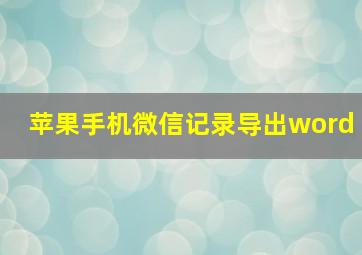 苹果手机微信记录导出word